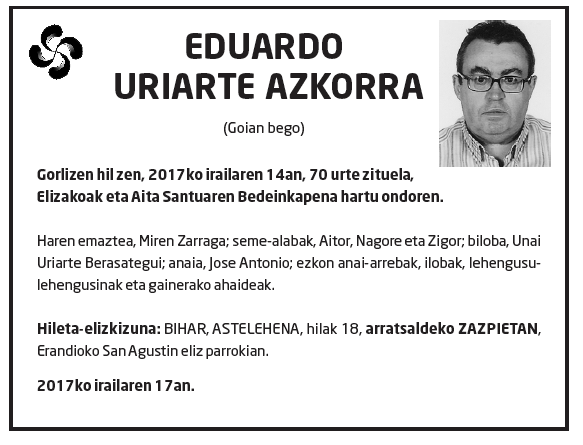 EDUARDO
URIARTE AZKORRA

(Goian bego)

Gorlizen hil zen, 2017ko irailaren 14an, 70 urte zituela,
Elizakoak eta Aita Santuaren Bedeinkapena hartu ondoren.

Haren emaztea, Miren Zarraga; seme-alabak, Aitor, Nagore eta Zigor; biloba, Unai Uriarte Berasategui; anaia, Jose Antonio; ezkon anai-arrebak, ilobak, lehengusu-lehengusinak eta gainerako ahaideak.

Hileta-elizkizuna: BIHAR, ASTELEHENA, hilak 18, arratsaldeko ZAZPIETAN, Erandioko San Agustin eliz parrokian.

2017ko irailaren 17an.